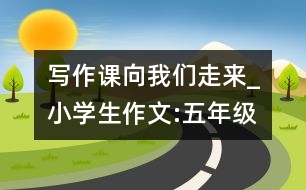 写作课向我们走来_小学生作文:五年级